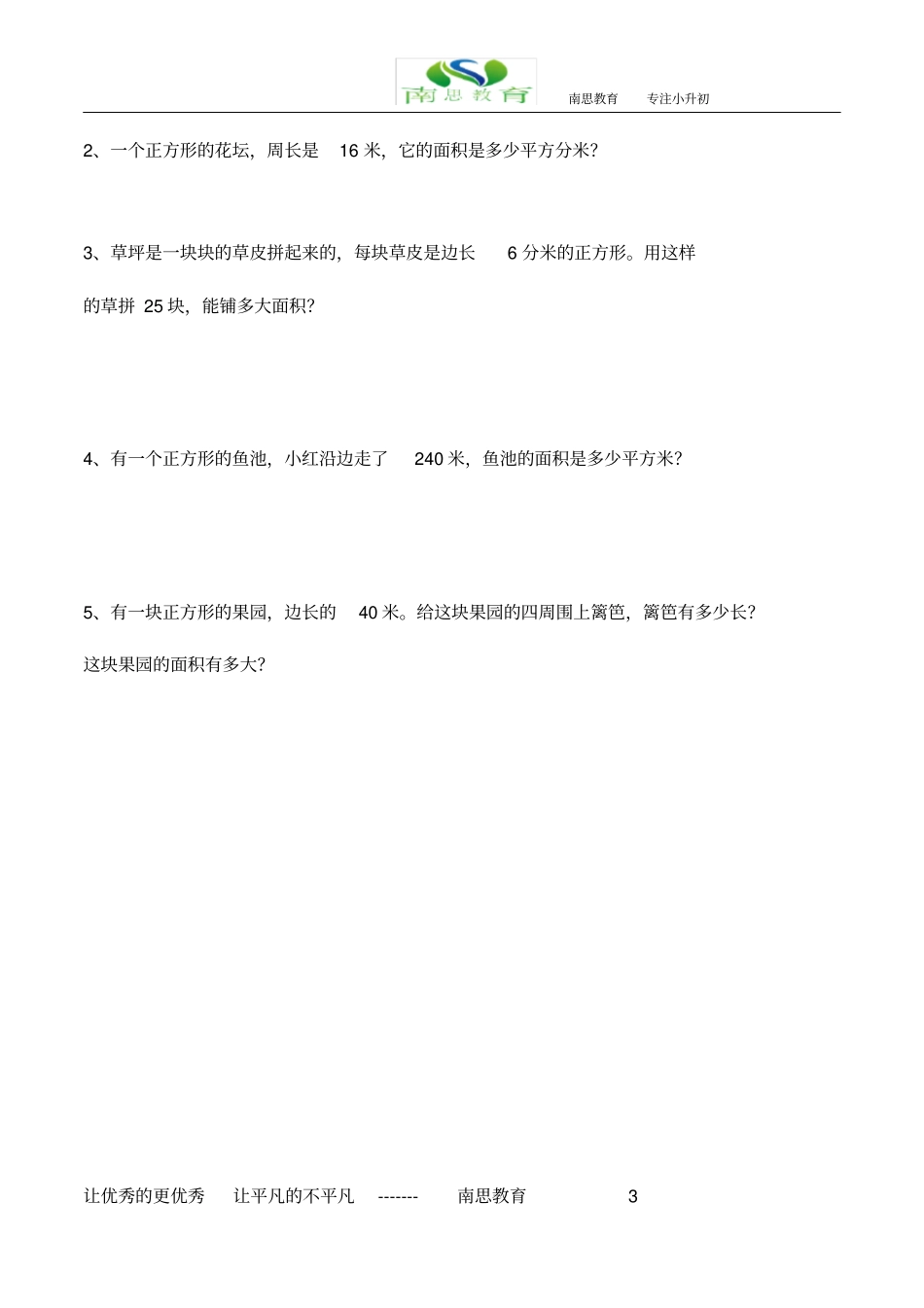 南思教育

南思教育 专注小升初

2、一个正方形的花坛，周长是16米，它的面积是多少平方分米？

3、草坪是一块块的草皮拼起来的，每块草皮是边长6分米的正方形。用这样的草拼25块，能铺多大面积？

4、有一个正方形的鱼池，小红沿边走了240米，鱼池的面积是多少平方米？

5、有一块正方形的果园，边长的40米。给这块果园的四周围上篱笆，篱笆有多少长？这块果园的面积有多大？

让优秀的更优秀 让平凡的不平凡 ------- 南思教育 3